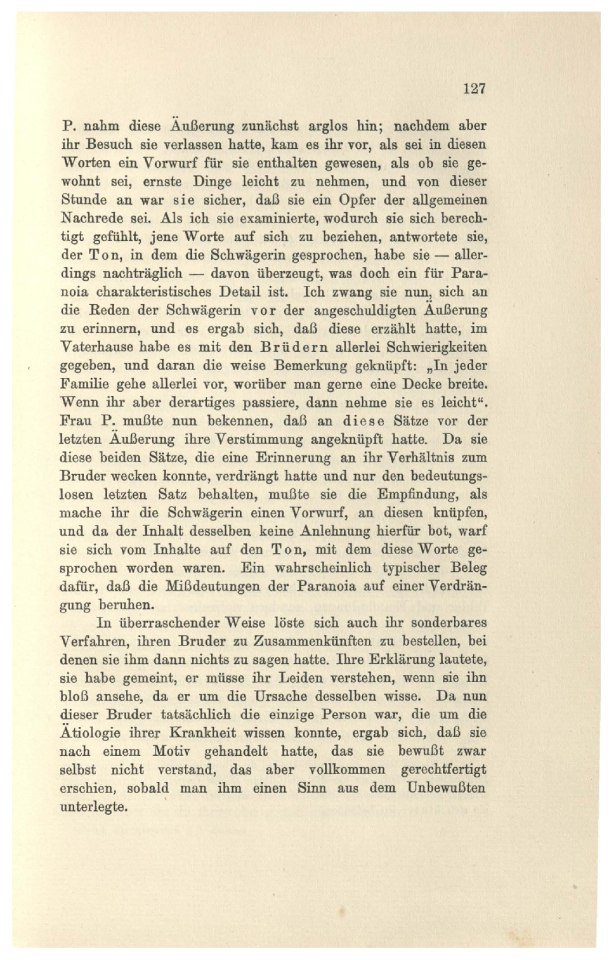 127

P. nahm diese Äußerung zunächst arglos hin; nachdem aber ihr Besuch sie verlassen hatte, kam es ihr vor, als sei in diesen Worten ein Vorwurf für sie enthalten gewesen, als ob sie gewohnt sei, ernste Dinge leicht zu nehmen, und von dieser Stunde an war sie sicher, daß sie ein Opfer der allgemeinen Nachrede sei. Als ich sie examinierte, wodurch sie sich berechtigt gefühlt, jene Worte auf sich zu beziehen, antwortete sie, der Ton, in dem die Schwägerin gesprochen, habe sie — allerdings nachträglich — davon überzeugt, was doch ein für Paranoia charakteristisches Detail ist. Ich zwang sie nun, sich an die Reden der Schwägerin vor der angeschuldigten Äußerung zu erinnern, und es ergab sich, daß diese erzählt hatte, im Vaterhause habe es mit den Brüdern allerlei Schwierigkeiten gegeben, und daran die weise Bemerkung geknüpft: „In jeder Familie gehe allerlei vor, worüber man gerne eine Decke breite. Wenn ihr aber derartiges passiere, dann nehme sie es leicht“. Frau P. mußte nun bekennen, daß an diese Sätze vor der letzten Äußerung ihre Verstimmung angeknüpft hatte. Da sie diese beiden Sätze, die eine Erinnerung an ihr Verhältnis zum Bruder wecken konnte, verdrängt hatte und nur den bedeutungslosen letzten Satz behalten, mußte sie die Empfindung, als mache ihr die Schwägerin einen Vorwurf, an diesen knüpfen, und da der Inhalt desselben keine Anlehnung hierfür bot, warf sie sich vom Inhalte auf den Ton, mit dem diese Worte gesprochen worden waren. Ein wahrscheinlich typischer Beleg dafür, daß die Mißdeutungen der Paranoia auf einer Verdrängung beruhen.

In überraschender Weise löste sich auch ihr sonderbares Verfahren, ihren Bruder zu Zusammenkünften zu bestellen, bei denen sie ihm dann nichts zu sagen hatte. Ihre Erklärung lautete, sie habe gemeint, er müsse ihr Leiden verstehen, wenn sie ihn bloß ansehe, da er um die Ursache desselben wisse. Da nun dieser Bruder tatsächlich die einzige Person war, die um die Ätiologie ihrer Krankheit wissen konnte, ergab sich, daß sie nach einem Motiv gehandelt hatte, das sie bewußt zwar selbst nicht verstand, das aber vollkommen gerechtfertigt erschien, sobald man ihm einen Sinn aus dem Unbewußten unterlegte.